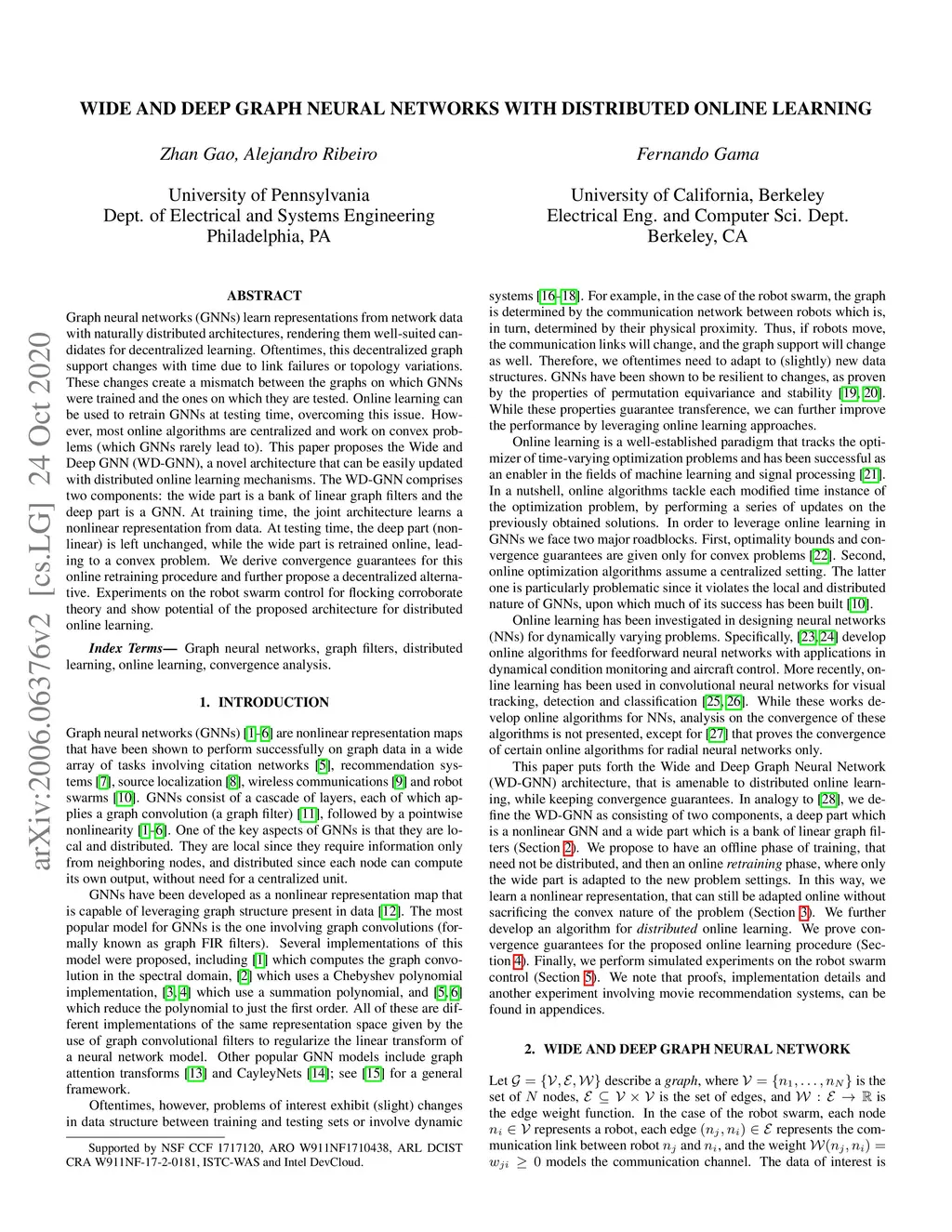 WIDE AND DEEP GRAPH NEURAL NETWORKS WITH DISTRIBUTED ONLINE LEARNING

Zhan Gao, Alejandro Ribeiro

University of Pennsylvania
Dept. of Electrical and Systems Engineering
Philadelphia, PA

Fernando Gama

University of California, Berkeley
Electrical Eng. and Computer Sci. Dept.
Berkeley, CA

arXiv:2006.06376v2 [cs.LG] 24 Oct 2020

ABSTRACT

Graph neural networks (GNNs) learn representations from network data with naturally distributed architectures, rendering them well-suited candidates for decentralized learning. Oftentimes, this decentralized graph support changes with time due to link failures or topology variations. These changes create a mismatch between the graphs on which GNNs were trained and the ones on which they are tested. Online learning can be used to retrain GNNs at testing time, overcoming this issue. However, most online algorithms are centralized and work on convex problems (which GNNs rarely lead to). This paper proposes the Wide and Deep GNN (WD-GNN), a novel architecture that can be easily updated with distributed online learning mechanisms. The WD-GNN comprises two components: the wide part is a bank of linear graph filters and the deep part is a GNN. At training time, the joint architecture learns a nonlinear representation from data. At testing time, the deep part (nonlinear) is left unchanged, while the wide part is retrained online, leading to a convex problem. We derive convergence guarantees for this online retraining procedure and further propose a decentralized alternative. Experiments on the robot swarm control for flocking corroborate theory and show potential of the proposed architecture for distributed online learning.

Index Terms— Graph neural networks, graph filters, distributed learning, online learning, convergence analysis.

1. INTRODUCTION

Graph neural networks (GNNs) [1–6] are nonlinear representation maps that have been shown to perform successfully on graph data in a wide array of tasks involving citation networks [5], recommendation systems [7], source localization [8], wireless communications [9] and robot swarms [10]. GNNs consist of a cascade of layers, each of which applies a graph convolution (a graph filter) [11], followed by a pointwise nonlinearity [1–6]. One of the key aspects of GNNs is that they are local and distributed. They are local since they require information only from neighboring nodes, and distributed since each node can compute its own output, without need for a centralized unit.

GNNs have been developed as a nonlinear representation map that is capable of leveraging graph structure present in data [12]. The most popular model for GNNs is the one involving graph convolutions (formally known as graph FIR filters). Several implementations of this model were proposed, including [1] which computes the graph convolution in the spectral domain, [2] which uses a Chebyshev polynomial implementation, [3, 4] which use a summation polynomial, and [5, 6] which reduce the polynomial to just the first order. All of these are different implementations of the same representation space given by the use of graph convolutional filters to regularize the linear transform of a neural network model. Other popular GNN models include graph attention transforms [13] and CayleyNets [14]; see [15] for a general framework.

Oftentimes, however, problems of interest exhibit (slight) changes in data structure between training and testing sets or involve dynamic

Supported by NSF CCF 1717120, ARO W911NF1710438, ARL DCIST CRA W911NF-17-2-0181, ISTC-WAS and Intel DevCloud.

systems [16–18]. For example, in the case of the robot swarm, the graph is determined by the communication network between robots which is, in turn, determined by their physical proximity. Thus, if robots move, the communication links will change, and the graph support will change as well. Therefore, we oftentimes need to adapt to (slightly) new data structures. GNNs have been shown to be resilient to changes, as proven by the properties of permutation equivariance and stability [19, 20]. While these properties guarantee transference, we can further improve the performance by leveraging online learning approaches.

Online learning is a well-established paradigm that tracks the optimizer of time-varying optimization problems and has been successful as an enabler in the fields of machine learning and signal processing [21]. In a nutshell, online algorithms tackle each modified time instance of the optimization problem, by performing a series of updates on the previously obtained solutions. In order to leverage online learning in GNNs we face two major roadblocks. First, optimality bounds and convergence guarantees are given only for convex problems [22]. Second, online optimization algorithms assume a centralized setting. The latter one is particularly problematic since it violates the local and distributed nature of GNNs, upon which much of its success has been built [10].

Online learning has been investigated in designing neural networks (NNs) for dynamically varying problems. Specifically, [23, 24] develop online algorithms for feedforward neural networks with applications in dynamical condition monitoring and aircraft control. More recently, online learning has been used in convolutional neural networks for visual tracking, detection and classification [25, 26]. While these works develop online algorithms for NNs, analysis on the convergence of these algorithms is not presented, except for [27] that proves the convergence of certain online algorithms for radial neural networks only.

This paper puts forth the Wide and Deep Graph Neural Network (WD-GNN) architecture, that is amenable to distributed online learning, while keeping convergence guarantees. In analogy to [28], we define the WD-GNN as consisting of two components, a deep part which is a nonlinear GNN and a wide part which is a bank of linear graph filters (Section 2). We propose to have an offline phase of training, that need not be distributed, and then an online retraining phase, where only the wide part is adapted to the new problem settings. In this way, we learn a nonlinear representation, that can still be adapted online without sacrificing the convex nature of the problem (Section 3). We further develop an algorithm for distributed online learning. We prove convergence guarantees for the proposed online learning procedure (Section 4). Finally, we perform simulated experiments on the robot swarm control (Section 5). We note that proofs, implementation details and another experiment involving movie recommendation systems, can be found in appendices.

2. WIDE AND DEEP GRAPH NEURAL NETWORK

Let $\mathcal{G} = \{\mathcal{V}, \mathcal{E}, \mathcal{W}\}$ describe a graph, where $\mathcal{V} = \{n_1, \ldots, n_N\}$ is the set of $N$ nodes, $\mathcal{E} \subseteq \mathcal{V} \times \mathcal{V}$ is the set of edges, and $\mathcal{W} : \mathcal{E} \to \mathbb{R}$ is the edge weight function. In the case of the robot swarm, each node $n_i \in \mathcal{V}$ represents a robot, each edge $(n_j, n_i) \in \mathcal{E}$ represents the communication link between robot $n_j$ and $n_i$, and the weight $\mathcal{W}(n_j, n_i) = w_{ji} \geq 0$ models the communication channel. The data of interest is